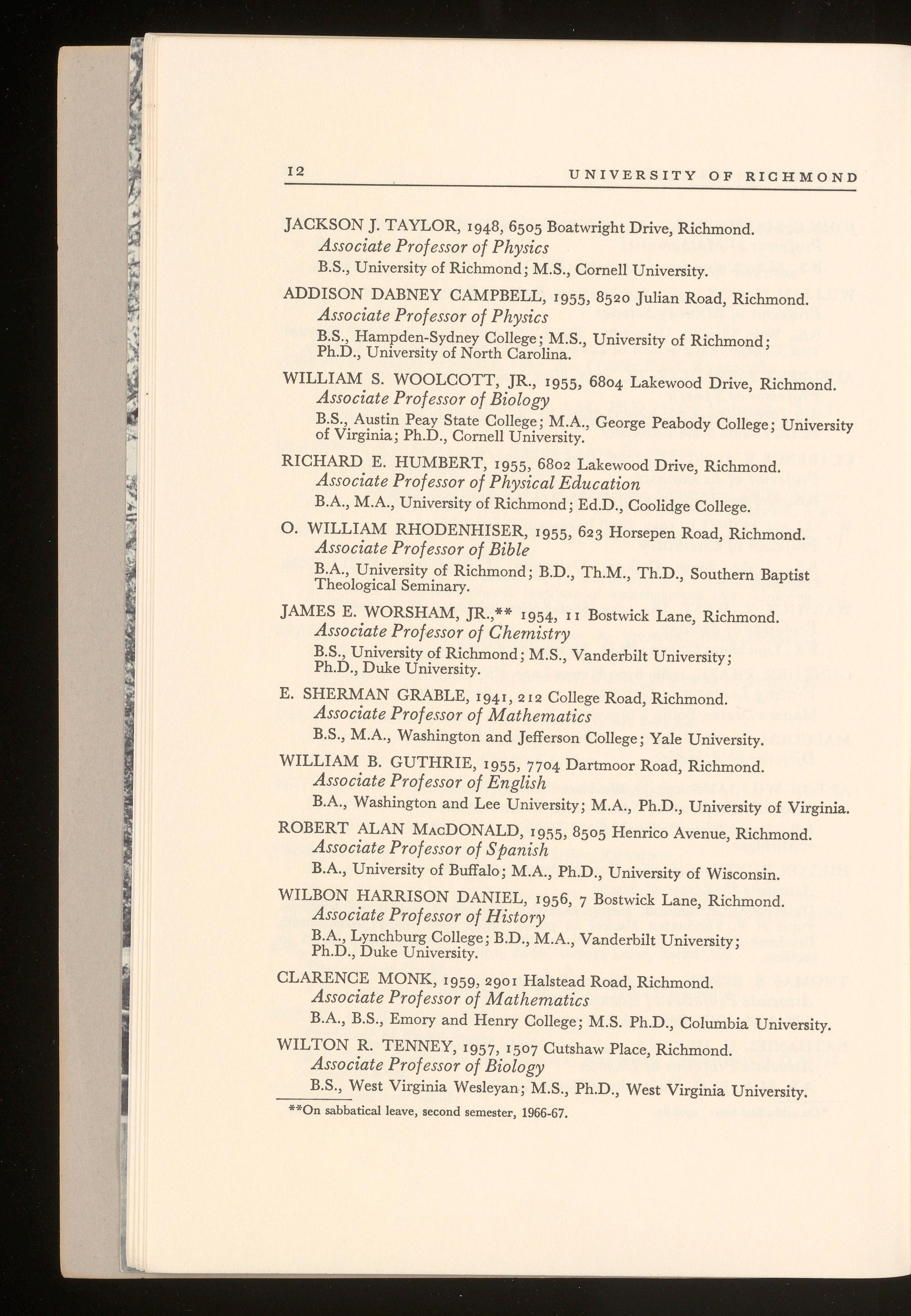 12 UNIVERSITY OF RICHMOND

JACKSON J. TAYLOR, 1948, 6505 Boatwright Drive, Richmond.
Associate Professor of Physics
B.S., University of Richmond; M.S., Cornell University.

ADDISON DABNEY CAMPBELL, 1955, 8520 Julian Road, Richmond.
Associate Professor of Physics
B.S., Hampden-Sydney College; M.S., University of Richmond; Ph.D., University of North Carolina.

WILLIAM S. WOOLCOTT, JR., 1955, 6804 Lakewood Drive, Richmond.
Associate Professor of Biology
B.S., Austin Peay State College; M.A., George Peabody College; University of Virginia; Ph.D., Cornell University.

RICHARD E. HUMBERT, 1955, 6802 Lakewood Drive, Richmond.
Associate Professor of Physical Education
B.A., M.A., University of Richmond; Ed.D., Coolidge College.

O. WILLIAM RHODENHISER, 1955, 623 Horsepen Road, Richmond.
Associate Professor of Bible
B.A., University of Richmond; B.D., Th.M., Th.D., Southern Baptist Theological Seminary.

JAMES E. WORSHAM, JR.,** 1954, 11 Bostwick Lane, Richmond.
Associate Professor of Chemistry
B.S., University of Richmond; M.S., Vanderbilt University; Ph.D., Duke University.

E. SHERMAN GRABLE, 1941, 212 College Road, Richmond.
Associate Professor of Mathematics
B.S., M.A., Washington and Jefferson College; Yale University.

WILLIAM B. GUTHRIE, 1955, 7704 Dartmoor Road, Richmond.
Associate Professor of English
B.A., Washington and Lee University; M.A., Ph.D., University of Virginia.

ROBERT ALAN MacDONALD, 1955, 8505 Henrico Avenue, Richmond.
Associate Professor of Spanish
B.A., University of Buffalo; M.A., Ph.D., University of Wisconsin.

WILBON HARRISON DANIEL, 1956, 7 Bostwick Lane, Richmond.
Associate Professor of History
B.A., Lynchburg College; B.D., M.A., Vanderbilt University; Ph.D., Duke University.

CLARENCE MONK, 1959, 2901 Halstead Road, Richmond.
Associate Professor of Mathematics
B.A., B.S., Emory and Henry College; M.S. Ph.D., Columbia University.

WILTON R. TENNEY, 1957, 1507 Cutshaw Place, Richmond.
Associate Professor of Biology
B.S., West Virginia Wesleyan; M.S., Ph.D., West Virginia University.

**On sabbatical leave, second semester, 1966-67.